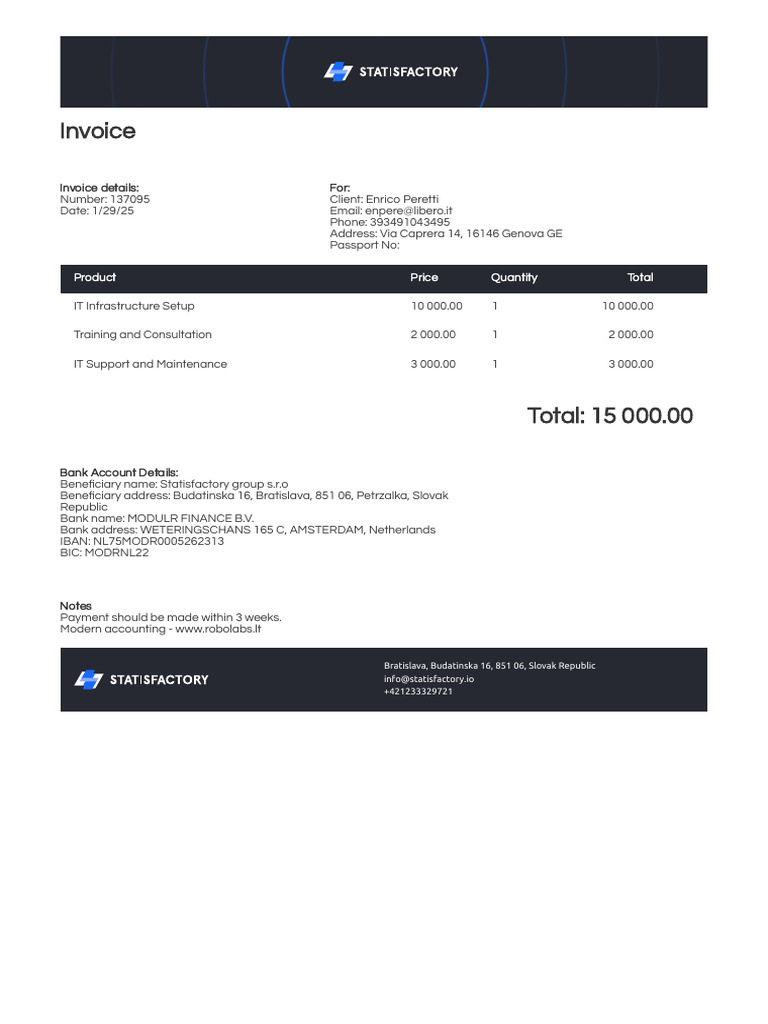 STATISFACTORY

Invoice

Invoice details:
Number: 137095
Date: 1/29/25

For:
Client: Enrico Peretti
Email: enpere@libero.it
Phone: 393491043495
Address: Via Caprera 14, 16146 Genova GE
Passport No:

| Product | Price | Quantity | Total |
|---|---|---|---|
| IT Infrastructure Setup | 10 000.00 | 1 | 10 000.00 |
| Training and Consultation | 2 000.00 | 1 | 2 000.00 |
| IT Support and Maintenance | 3 000.00 | 1 | 3 000.00 |

Total: 15 000.00

Bank Account Details:
Beneficiary name: Statisfactory group s.r.o
Beneficiary address: Budatinska 16, Bratislava, 851 06, Petrzalka, Slovak Republic
Bank name: MODULR FINANCE B.V.
Bank address: WETERINGSCHANS 165 C, AMSTERDAM, Netherlands
IBAN: NL75MODR0005262313
BIC: MODRNL22

Notes
Payment should be made within 3 weeks.
Modern accounting - www.robolabs.lt

STATISFACTORY

Bratislava, Budatinska 16, 851 06, Slovak Republic
info@statisfactory.io
+421233329721